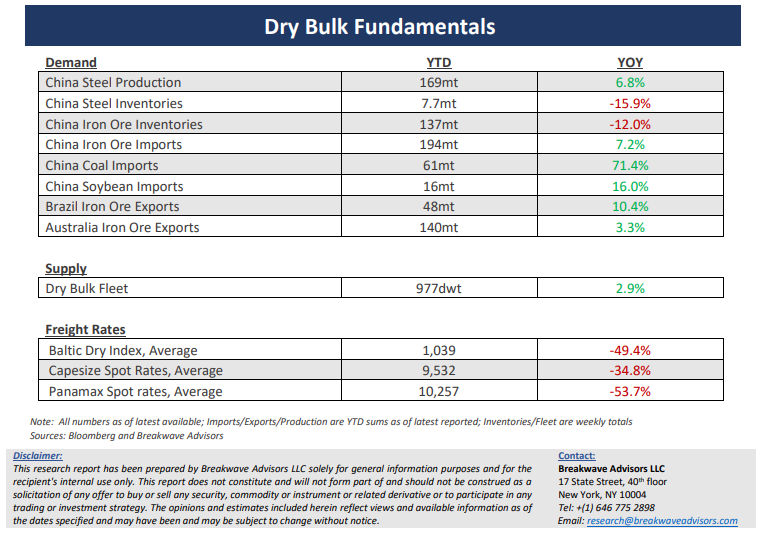 Dry Bulk Fundamentals

| Demand | YTD | YOY |
|---|---|---|
| China Steel Production | 169mt | 6.8% |
| China Steel Inventories | 7.7mt | -15.9% |
| China Iron Ore Inventories | 137mt | -12.0% |
| China Iron Ore Imports | 194mt | 7.2% |
| China Coal Imports | 61mt | 71.4% |
| China Soybean Imports | 16mt | 16.0% |
| Brazil Iron Ore Exports | 48mt | 10.4% |
| Australia Iron Ore Exports | 140mt | 3.3% |

| Supply | | |
|---|---|---|
| Dry Bulk Fleet | 977dwt | 2.9% |

| Freight Rates | | |
|---|---|---|
| Baltic Dry Index, Average | 1,039 | -49.4% |
| Capesize Spot Rates, Average | 9,532 | -34.8% |
| Panamax Spot rates, Average | 10,257 | -53.7% |

Note: All numbers as of latest available; Imports/Exports/Production are YTD sums as of latest reported; Inventories/Fleet are weekly totals
Sources: Bloomberg and Breakwave Advisors

Disclaimer:
This research report has been prepared by Breakwave Advisors LLC solely for general information purposes and for the recipient's internal use only. This report does not constitute and will not form part of and should not be construed as a solicitation of any offer to buy or sell any security, commodity or instrument or related derivative or to participate in any trading or investment strategy. The opinions and estimates included herein reflect views and available information as of the dates specified and may have been and may be subject to change without notice.

Contact:
Breakwave Advisors LLC
17 State Street, 40$^{th}$ floor
New York, NY 10004
Tel: +(1) 646 775 2898
Email: research@breakwaveadvisors.com